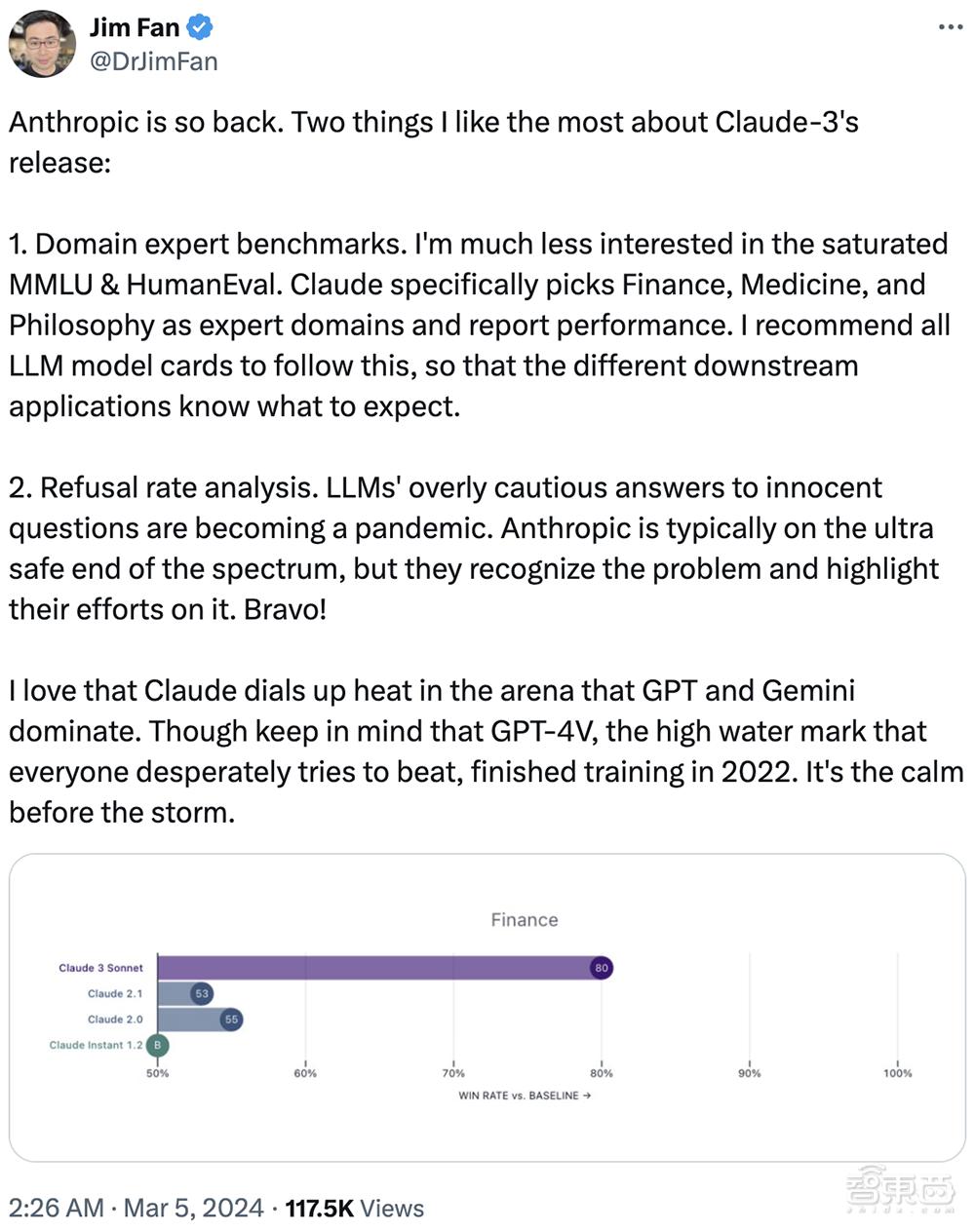 Jim Fan
@DrJimFan

Anthropic is so back. Two things I like the most about Claude-3's release:

1. Domain expert benchmarks. I'm much less interested in the saturated MMLU & HumanEval. Claude specifically picks Finance, Medicine, and Philosophy as expert domains and report performance. I recommend all LLM model cards to follow this, so that the different downstream applications know what to expect.

2. Refusal rate analysis. LLMs' overly cautious answers to innocent questions are becoming a pandemic. Anthropic is typically on the ultra safe end of the spectrum, but they recognize the problem and highlight their efforts on it. Bravo!

I love that Claude dials up heat in the arena that GPT and Gemini dominate. Though keep in mind that GPT-4V, the high water mark that everyone desperately tries to beat, finished training in 2022. It's the calm before the storm.

Finance

Claude 3 Sonnet 80
Claude 2.1 53
Claude 2.0 55
Claude Instant 1.2 B

50% 60% 70% 80% 90% 100%
WIN RATE vs. BASELINE →

2:26 AM · Mar 5, 2024 · 117.5K Views

智東西